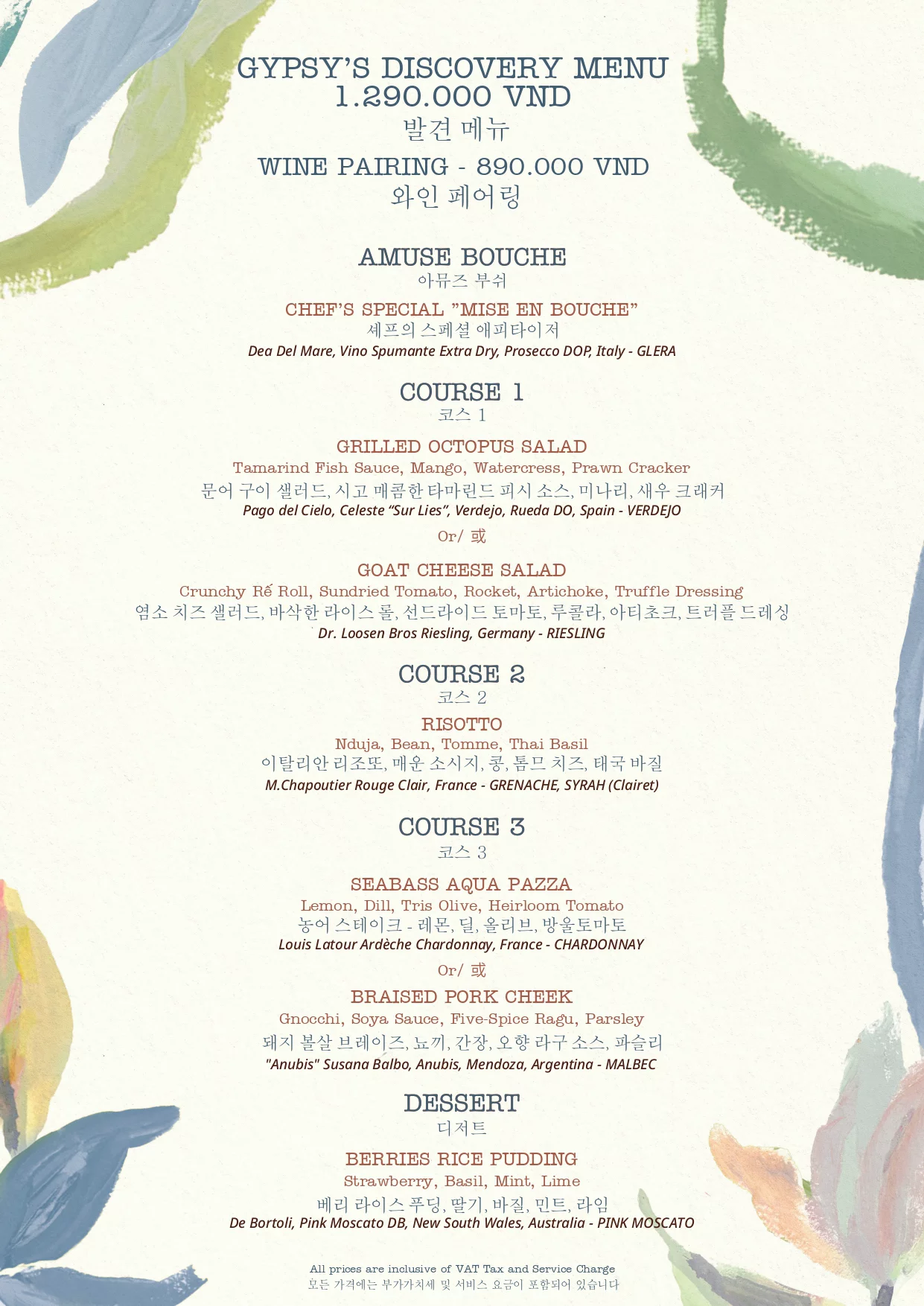 GYPSY'S DISCOVERY MENU
1.290.000 VND
발견 메뉴

WINE PAIRING - 890.000 VND
와인 페어링

AMUSE BOUCHE
아뮤즈 부쉬

CHEF'S SPECIAL "MISE EN BOUCHE"
셰프의 스페셜 애피타이저
Dea Del Mare, Vino Spumante Extra Dry, Prosecco DOP, Italy - GLERA

COURSE 1
코스 1

GRILLED OCTOPUS SALAD
Tamarind Fish Sauce, Mango, Watercress, Prawn Cracker
문어 구이 샐러드, 시고 매콤한 타마린드 피시 소스, 미나리, 새우 크래커
Pago del Cielo, Celeste "Sur Lies", Verdejo, Rueda DO, Spain - VERDEJO

Or/ 或

GOAT CHEESE SALAD
Crunchy Rế Roll, Sundried Tomato, Rocket, Artichoke, Truffle Dressing
염소 치즈 샐러드, 바삭한 라이스 롤, 선드라이드 토마토, 루콜라, 아티초크, 트러플 드레싱
Dr. Loosen Bros Riesling, Germany - RIESLING

COURSE 2
코스 2

RISOTTO
Nduja, Bean, Tomme, Thai Basil
이탈리안 리조또, 매운 소시지, 콩, 톰므 치즈, 태국 바질
M.Chapoutier Rouge Clair, France - GRENACHE, SYRAH (Clairet)

COURSE 3
코스 3

SEABASS AQUA PAZZA
Lemon, Dill, Tris Olive, Heirloom Tomato
농어 스테이크 - 레몬, 딜, 올리브, 방울토마토
Louis Latour Ardèche Chardonnay, France - CHARDONNAY

Or/ 或

BRAISED PORK CHEEK
Gnocchi, Soya Sauce, Five-Spice Ragu, Parsley
돼지 볼살 브레이즈, 뇨끼, 간장, 오향 라구 소스, 파슬리
"Anubis" Susana Balbo, Anubis, Mendoza, Argentina - MALBEC

DESSERT
디저트

BERRIES RICE PUDDING
Strawberry, Basil, Mint, Lime
베리 라이스 푸딩, 딸기, 바질, 민트, 라임
De Bortoli, Pink Moscato DB, New South Wales, Australia - PINK MOSCATO

All prices are inclusive of VAT Tax and Service Charge
모든 가격에는 부가가치세 및 서비스 요금이 포함되어 있습니다